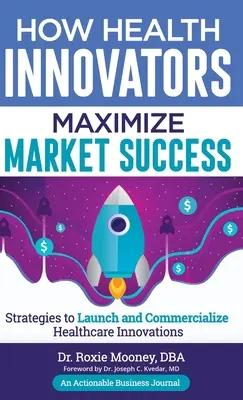 HOW HEALTH
INNOVATORS
MAXIMIZE
MARKET SUCCESS

$ $ $ $ $

Strategies to Launch and Commercialize Healthcare Innovations

Dr. Roxie Mooney, DBA
Foreword by Dr. Joseph C. Kvedar, MD

An Actionable Business Journal